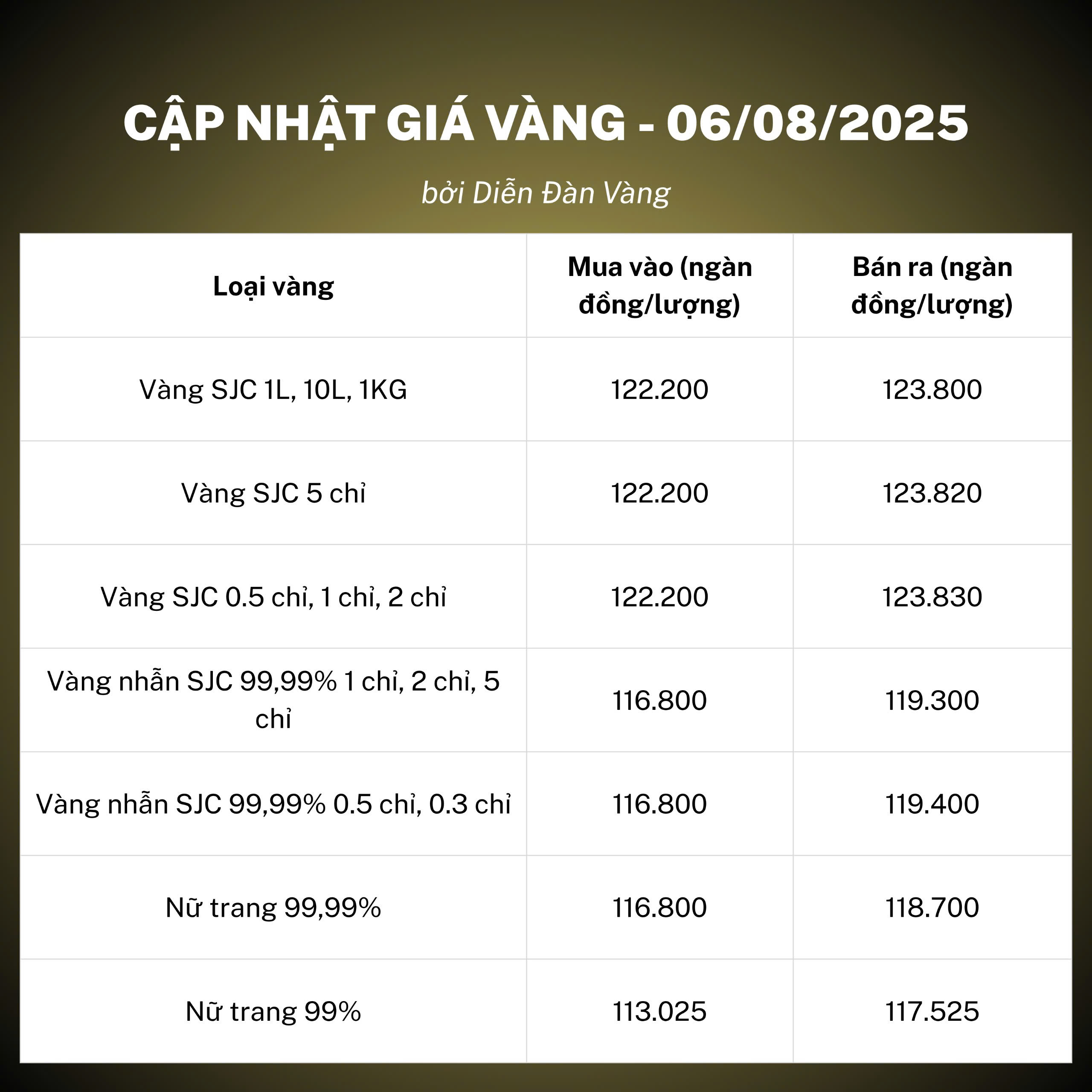 CẬP NHẬT GIÁ VÀNG - 06/08/2025

bởi Diễn Đàn Vàng

| Loại vàng | Mua vào (ngàn đồng/lượng) | Bán ra (ngàn đồng/lượng) |
|---|---|---|
| Vàng SJC 1L, 10L, 1KG | 122.200 | 123.800 |
| Vàng SJC 5 chỉ | 122.200 | 123.820 |
| Vàng SJC 0.5 chỉ, 1 chỉ, 2 chỉ | 122.200 | 123.830 |
| Vàng nhẫn SJC 99,99% 1 chỉ, 2 chỉ, 5 chỉ | 116.800 | 119.300 |
| Vàng nhẫn SJC 99,99% 0.5 chỉ, 0.3 chỉ | 116.800 | 119.400 |
| Nữ trang 99,99% | 116.800 | 118.700 |
| Nữ trang 99% | 113.025 | 117.525 |